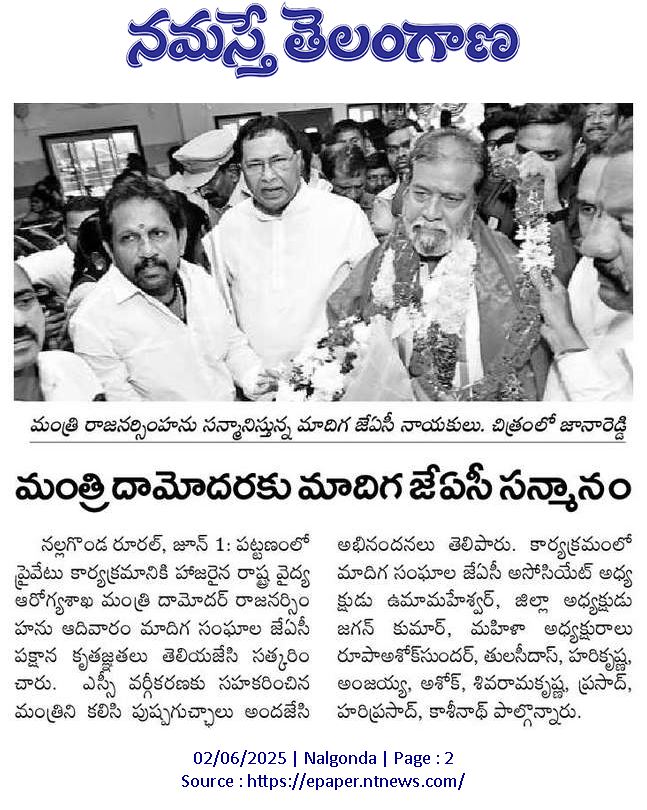 నమస్తే తెలంగాణ

మంత్రి రాజనర్సింహను సన్మానిస్తున్న మాదిగ జేఏసీ నాయకులు. చిత్రంలో జానారెడ్డి

మంత్రి దామోదరకు మాదిగ జేఏసీ సన్మానం

నల్లగొండ రూరల్, జూన్ 1: పట్టణంలో ప్రైవేటు కార్యక్రమానికి హాజరైన రాష్ట్ర వైద్య ఆరోగ్యశాఖ మంత్రి దామోదర్ రాజనర్సింహను ఆదివారం మాదిగ సంఘాల జేఏసీ పక్షాన కృతజ్ఞతలు తెలియజేసి సత్కరించారు. ఎస్సీ వర్గీకరణకు సహకరించిన మంత్రిని కలిసి పుష్పగుచ్ఛాలు అందజేసి అభినందనలు తెలిపారు. కార్యక్రమంలో మాదిగ సంఘాల జేఏసీ అసోసియేట్ అధ్యక్షుడు ఉమామహేశ్వర్, జిల్లా అధ్యక్షుడు జగన్ కుమార్, మహిళా అధ్యక్షురాలు రూపాఅశోక్‌సుందర్, తులసీదాస్, హరికృష్ణ, అంజయ్య, అశోక్, శివరామకృష్ణ, ప్రసాద్, హరిప్రసాద్, కాశీనాథ్ పాల్గొన్నారు.

02/06/2025 | Nalgonda | Page : 2
Source : https://epaper.ntnews.com/